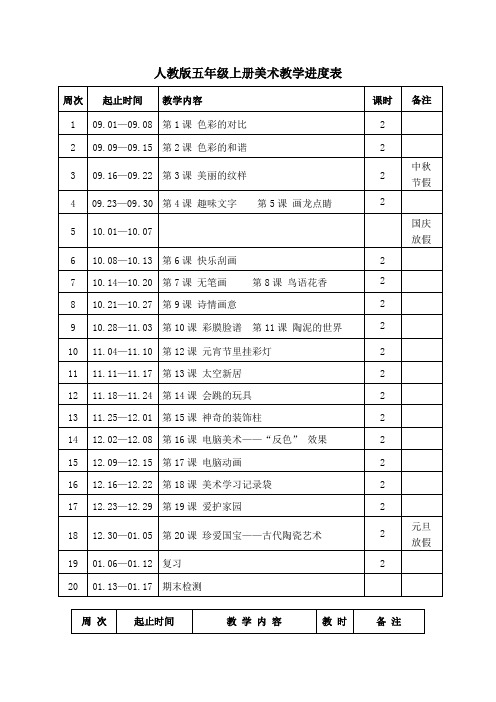 人教版五年级上册美术教学进度表

| 周次 | 起止时间 | 教学内容 | 课时 | 备注 |
|---|---|---|---|---|
| 1 | 09.01—09.08 | 第 1 课 色彩的对比 | 2 | |
| 2 | 09.09—09.15 | 第 2 课 色彩的和谐 | 2 | |
| 3 | 09.16—09.22 | 第 3 课 美丽的纹样 | 2 | 中秋节假 |
| 4 | 09.23—09.30 | 第 4 课 趣味文字 第 5 课 画龙点睛 | 2 | |
| 5 | 10.01—10.07 | | | 国庆放假 |
| 6 | 10.08—10.13 | 第 6 课 快乐刮画 | 2 | |
| 7 | 10.14—10.20 | 第 7 课 无笔画 第 8 课 鸟语花香 | 2 | |
| 8 | 10.21—10.27 | 第 9 课 诗情画意 | 2 | |
| 9 | 10.28—11.03 | 第 10 课 彩膜脸谱 第 11 课 陶泥的世界 | 2 | |
| 10 | 11.04—11.10 | 第 12 课 元宵节里挂彩灯 | 2 | |
| 11 | 11.11—11.17 | 第 13 课 太空新居 | 2 | |
| 12 | 11.18—11.24 | 第 14 课 会跳的玩具 | 2 | |
| 13 | 11.25—12.01 | 第 15 课 神奇的装饰柱 | 2 | |
| 14 | 12.02—12.08 | 第 16 课 电脑美术——“反色” 效果 | 2 | |
| 15 | 12.09—12.15 | 第 17 课 电脑动画 | 2 | |
| 16 | 12.16—12.22 | 第 18 课 美术学习记录袋 | 2 | |
| 17 | 12.23—12.29 | 第 19 课 爱护家园 | 2 | |
| 18 | 12.30—01.05 | 第 20 课 珍爱国宝——古代陶瓷艺术 | 2 | 元旦放假 |
| 19 | 01.06—01.12 | 复习 | 2 | |
| 20 | 01.13—01.17 | 期末检测 | | |

| 周 次 | 起止时间 | 教 学 内 容 | 教 时 | 备 注 |
|---|---|---|---|---|